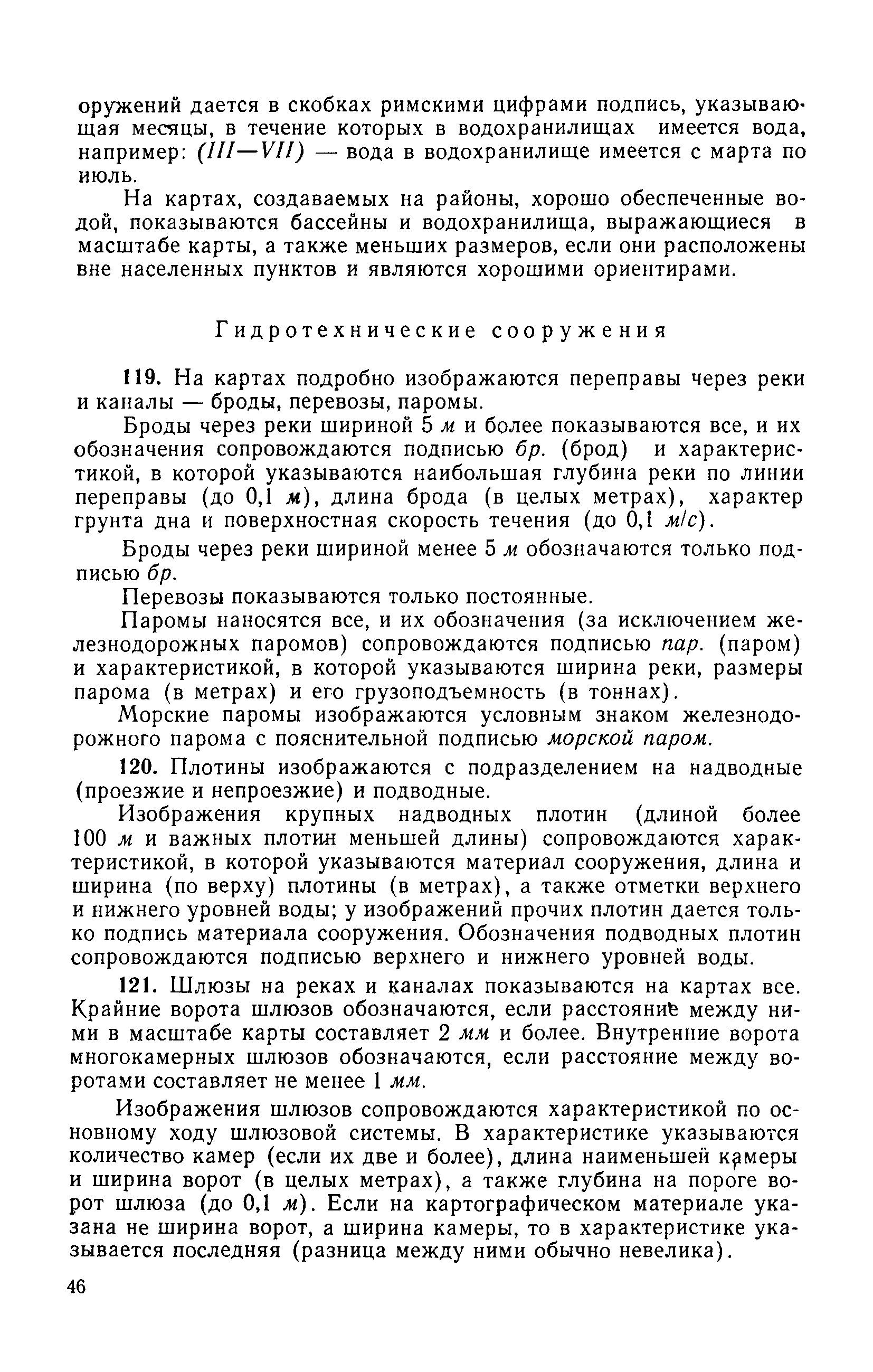 оружений дается в скобках римскими цифрами подпись, указывающая месяцы, в течение которых в водохранилищах имеется вода, например: (III—VII) — вода в водохранилище имеется с марта по июль.

На картах, создаваемых на районы, хорошо обеспеченные водой, показываются бассейны и водохранилища, выражающиеся в масштабе карты, а также меньших размеров, если они расположены вне населенных пунктов и являются хорошими ориентирами.

Гидротехнические сооружения

119. На картах подробно изображаются переправы через реки и каналы — броды, перевозы, паромы.

Броды через реки шириной 5 м и более показываются все, и их обозначения сопровождаются подписью бр. (брод) и характеристикой, в которой указываются наибольшая глубина реки по линии переправы (до 0,1 м), длина брода (в целых метрах), характер грунта дна и поверхностная скорость течения (до 0,1 м/с).

Броды через реки шириной менее 5 м обозначаются только подписью бр.

Перевозы показываются только постоянные.

Паромы наносятся все, и их обозначения (за исключением железнодорожных паромов) сопровождаются подписью пар. (паром) и характеристикой, в которой указываются ширина реки, размеры парома (в метрах) и его грузоподъемность (в тоннах).

Морские паромы изображаются условным знаком железнодорожного парома с пояснительной подписью морской паром.

120. Плотины изображаются с подразделением на надводные (проезжие и непроезжие) и подводные.

Изображения крупных надводных плотин (длиной более 100 м и важных плотин меньшей длины) сопровождаются характеристикой, в которой указываются материал сооружения, длина и ширина (по верху) плотины (в метрах), а также отметки верхнего и нижнего уровней воды; у изображений прочих плотин дается только подпись материала сооружения. Обозначения подводных плотин сопровождаются подписью верхнего и нижнего уровней воды.

121. Шлюзы на реках и каналах показываются на картах все. Крайние ворота шлюзов обозначаются, если расстояние между ними в масштабе карты составляет 2 мм и более. Внутренние ворота многокамерных шлюзов обозначаются, если расстояние между воротами составляет не менее 1 мм.

Изображения шлюзов сопровождаются характеристикой по основному ходу шлюзовой системы. В характеристике указываются количество камер (если их две и более), длина наименьшей камеры и ширина ворот (в целых метрах), а также глубина на пороге ворот шлюза (до 0,1 м). Если на картографическом материале указана не ширина ворот, а ширина камеры, то в характеристике указывается последняя (разница между ними обычно невелика).

46